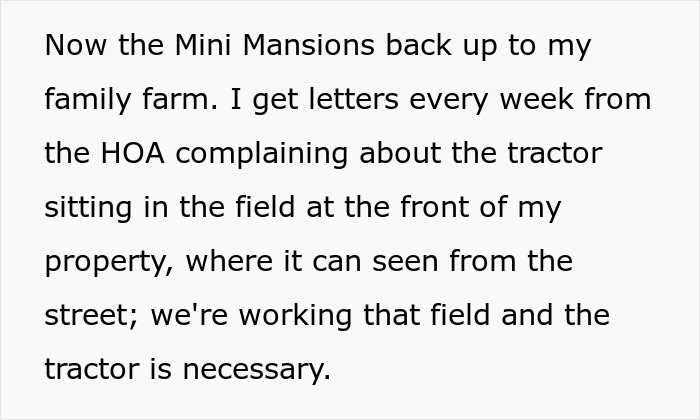 Now the Mini Mansions back up to my family farm. I get letters every week from the HOA complaining about the tractor sitting in the field at the front of my property, where it can seen from the street; we're working that field and the tractor is necessary.